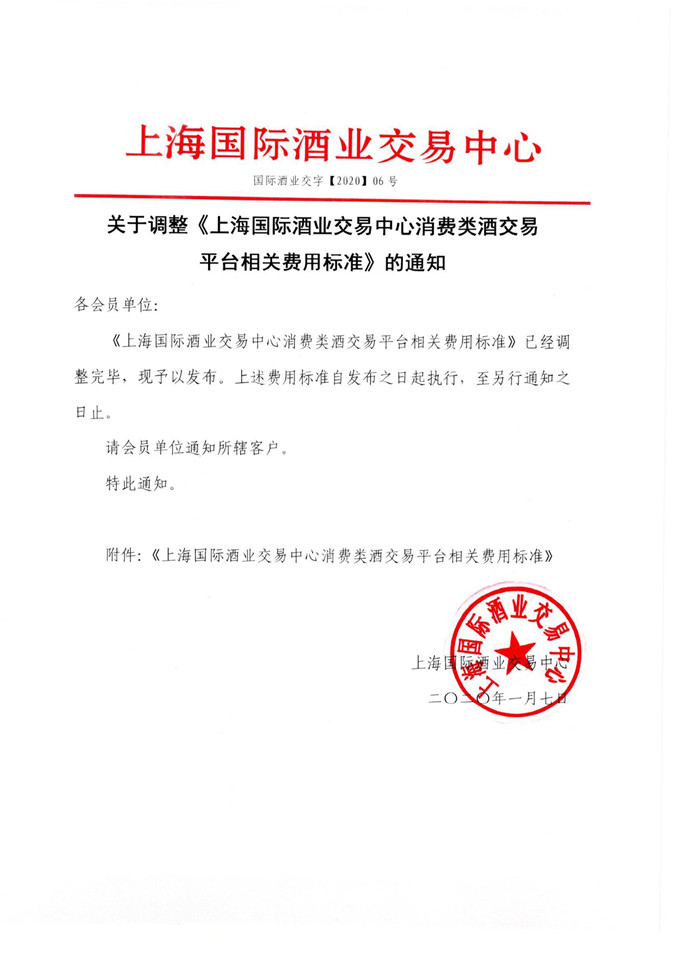 上海国际酒业交易中心

国际酒业交字【2020】06 号

关于调整《上海国际酒业交易中心消费类酒交易平台相关费用标准》的通知

各会员单位：

《上海国际酒业交易中心消费类酒交易平台相关费用标准》已经调整完毕，现予以发布。上述费用标准自发布之日起执行，至另行通知之日止。

请会员单位通知所辖客户。

特此通知。

附件：《上海国际酒业交易中心消费类酒交易平台相关费用标准》

上海国际酒业交易中心

上海国际酒业交易中心

二〇二〇年一月七日